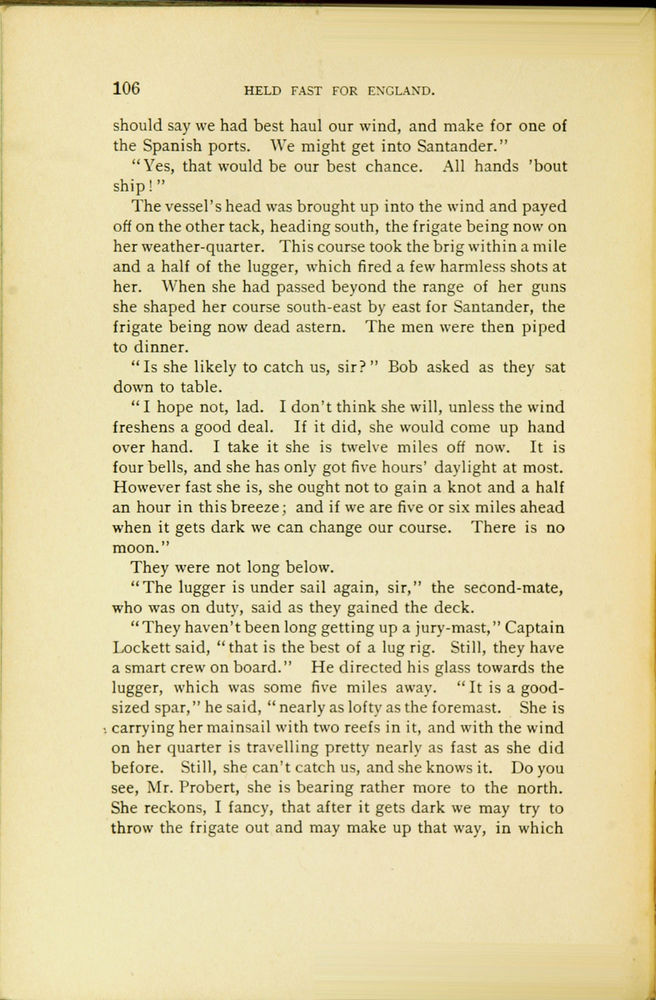 106 HELD FAST FOR ENGLAND.

should say we had best haul our wind, and make for one of the Spanish ports. We might get into Santander."

"Yes, that would be our best chance. All hands 'bout ship!"

The vessel's head was brought up into the wind and payed off on the other tack, heading south, the frigate being now on her weather-quarter. This course took the brig within a mile and a half of the lugger, which fired a few harmless shots at her. When she had passed beyond the range of her guns she shaped her course south-east by east for Santander, the frigate being now dead astern. The men were then piped to dinner.

"Is she likely to catch us, sir?" Bob asked as they sat down to table.

"I hope not, lad. I don't think she will, unless the wind freshens a good deal. If it did, she would come up hand over hand. I take it she is twelve miles off now. It is four bells, and she has only got five hours' daylight at most. However fast she is, she ought not to gain a knot and a half an hour in this breeze; and if we are five or six miles ahead when it gets dark we can change our course. There is no moon."

They were not long below.

"The lugger is under sail again, sir," the second-mate, who was on duty, said as they gained the deck.

"They haven't been long getting up a jury-mast," Captain Lockett said, "that is the best of a lug rig. Still, they have a smart crew on board." He directed his glass towards the lugger, which was some five miles away. "It is a good-sized spar," he said, "nearly as lofty as the foremast. She is carrying her mainsail with two reefs in it, and with the wind on her quarter is travelling pretty nearly as fast as she did before. Still, she can't catch us, and she knows it. Do you see, Mr. Probert, she is bearing rather more to the north. She reckons, I fancy, that after it gets dark we may try to throw the frigate out and may make up that way, in which